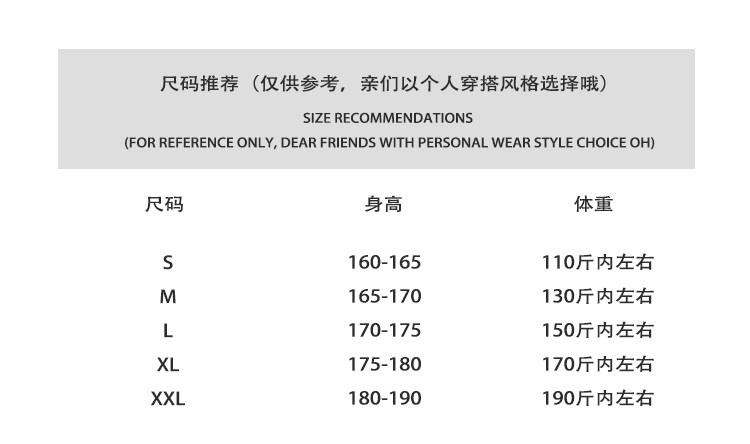 尺码推荐（仅供参考，亲们以个人穿搭风格选择哦）

SIZE RECOMMENDATIONS

(FOR REFERENCE ONLY, DEAR FRIENDS WITH PERSONAL WEAR STYLE CHOICE OH)

| 尺码 | 身高 | 体重 |
|---|---|---|
| S | 160-165 | 110斤内左右 |
| M | 165-170 | 130斤内左右 |
| L | 170-175 | 150斤内左右 |
| XL | 175-180 | 170斤内左右 |
| XXL | 180-190 | 190斤内左右 |